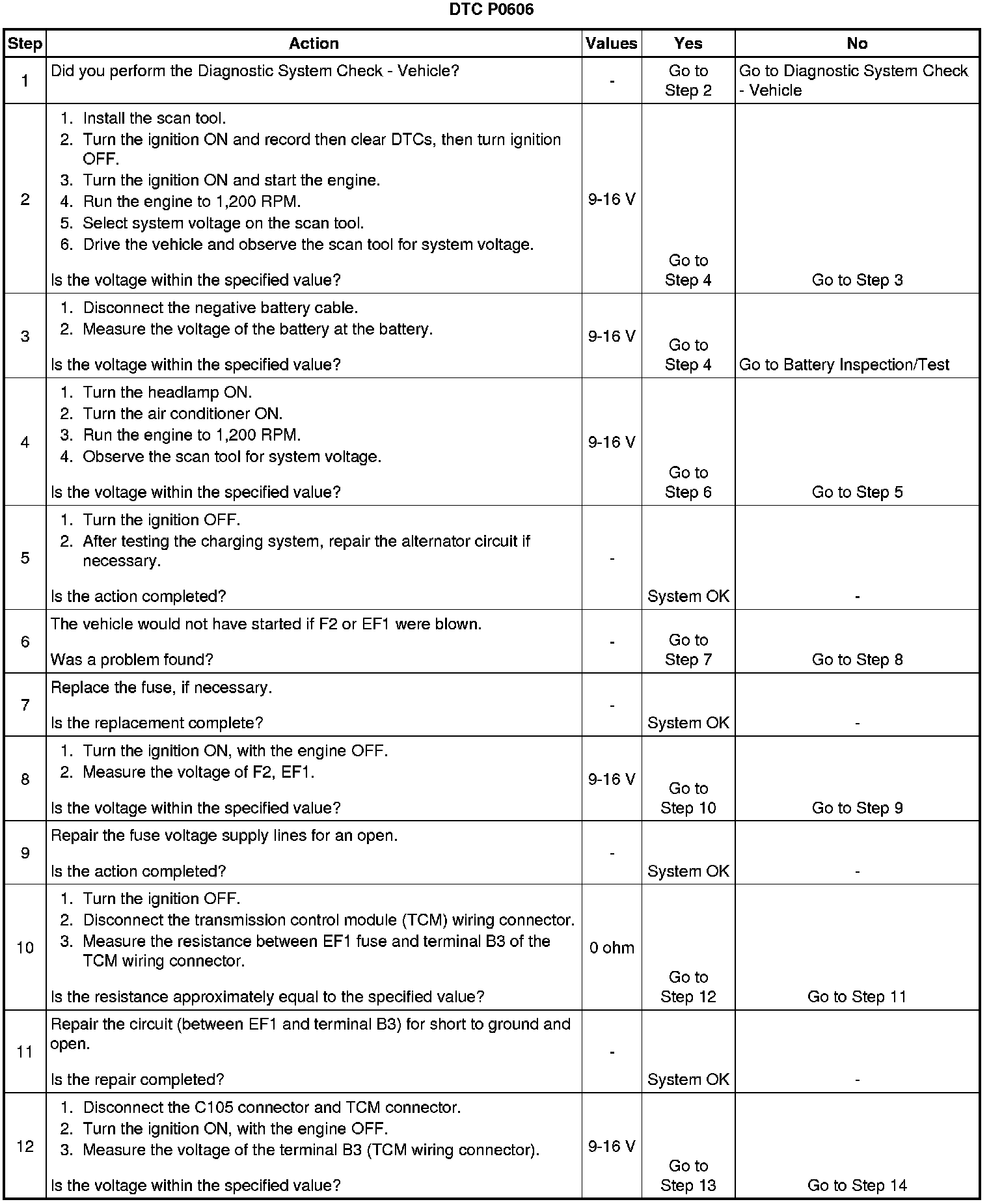 DTC P0606

| Step | Action | Values | Yes | No |
|---|---|---|---|---|
| 1 | Did you perform the Diagnostic System Check - Vehicle? | - | Go to Step 2 | Go to Diagnostic System Check - Vehicle |
| 2 | 1. Install the scan tool. 2. Turn the ignition ON and record then clear DTCs, then turn ignition OFF. 3. Turn the ignition ON and start the engine. 4. Run the engine to 1,200 RPM. 5. Select system voltage on the scan tool. 6. Drive the vehicle and observe the scan tool for system voltage. Is the voltage within the specified value? | 9-16 V | Go to Step 4 | Go to Step 3 |
| 3 | 1. Disconnect the negative battery cable. 2. Measure the voltage of the battery at the battery. Is the voltage within the specified value? | 9-16 V | Go to Step 4 | Go to Battery Inspection/Test |
| 4 | 1. Turn the headlamp ON. 2. Turn the air conditioner ON. 3. Run the engine to 1,200 RPM. 4. Observe the scan tool for system voltage. Is the voltage within the specified value? | 9-16 V | Go to Step 6 | Go to Step 5 |
| 5 | 1. Turn the ignition OFF. 2. After testing the charging system, repair the alternator circuit if necessary. Is the action completed? | - | System OK | - |
| 6 | The vehicle would not have started if F2 or EF1 were blown. Was a problem found? | - | Go to Step 7 | Go to Step 8 |
| 7 | Replace the fuse, if necessary. Is the replacement complete? | - | System OK | - |
| 8 | 1. Turn the ignition ON, with the engine OFF. 2. Measure the voltage of F2, EF1. Is the voltage within the specified value? | 9-16 V | Go to Step 10 | Go to Step 9 |
| 9 | Repair the fuse voltage supply lines for an open. Is the action completed? | - | System OK | - |
| 10 | 1. Turn the ignition OFF. 2. Disconnect the transmission control module (TCM) wiring connector. 3. Measure the resistance between EF1 fuse and terminal B3 of the TCM wiring connector. Is the resistance approximately equal to the specified value? | 0 ohm | Go to Step 12 | Go to Step 11 |
| 11 | Repair the circuit (between EF1 and terminal B3) for short to ground and open. Is the repair completed? | - | System OK | - |
| 12 | 1. Disconnect the C105 connector and TCM connector. 2. Turn the ignition ON, with the engine OFF. 3. Measure the voltage of the terminal B3 (TCM wiring connector). Is the voltage within the specified value? | 9-16 V | Go to Step 13 | Go to Step 14 |